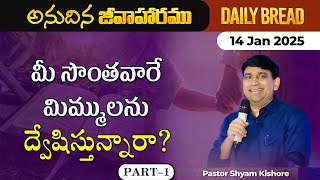 అనుదిన జీవాహారము

DAILY BREAD

14 Jan 2025

మీ సొంతవారే మిమ్ములను ద్వేషిస్తున్నారా?

PART-1

Pastor Shyam Kishore